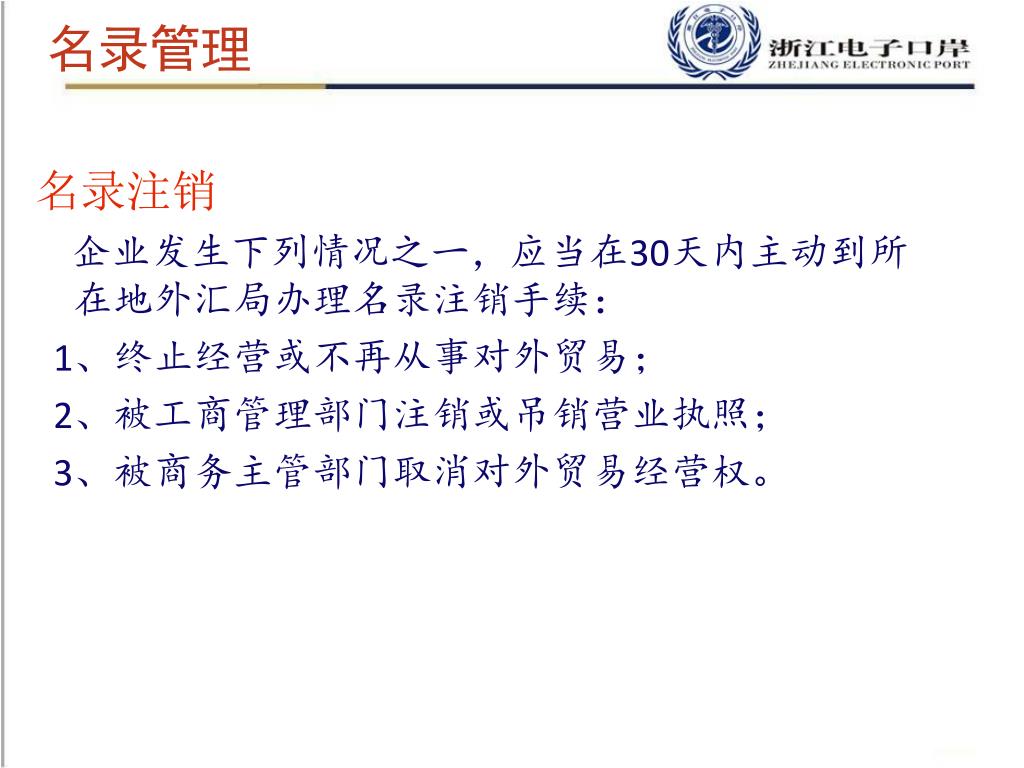 名录管理

浙江电子口岸
ZHEJIANG ELECTRONIC PORT

名录注销

企业发生下列情况之一，应当在30天内主动到所在地外汇局办理名录注销手续：

1、终止经营或不再从事对外贸易；

2、被工商管理部门注销或吊销营业执照；

3、被商务主管部门取消对外贸易经营权。